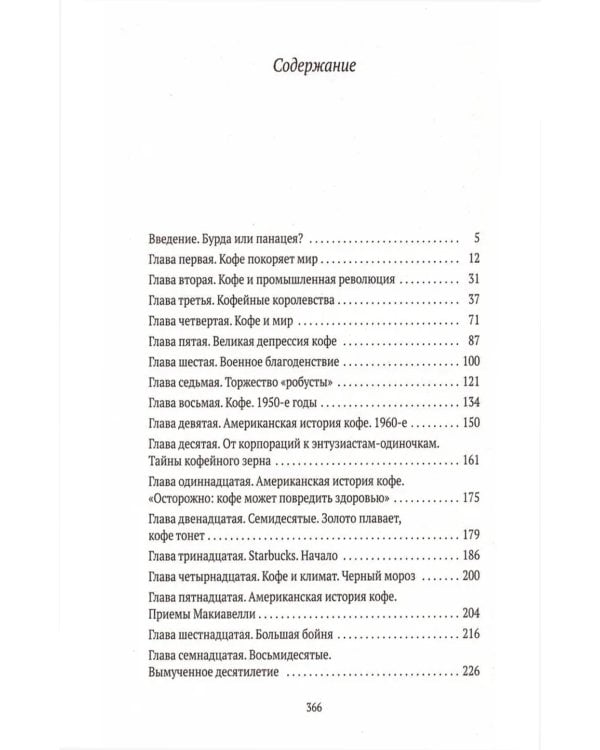 Содержание

Введение. Бурда или панацея? 5
Глава первая. Кофе покоряет мир 12
Глава вторая. Кофе и промышленная революция 31
Глава третья. Кофейные королевства 37
Глава четвертая. Кофе и мир 71
Глава пятая. Великая депрессия кофе 87
Глава шестая. Военное благоденствие 100
Глава седьмая. Торжество «робусты» 121
Глава восьмая. Кофе. 1950-е годы 134
Глава девятая. Американская история кофе. 1960-е 150
Глава десятая. От корпораций к энтузиастам-одиночкам. Тайны кофейного зерна 161
Глава одиннадцатая. Американская история кофе. «Осторожно: кофе может повредить здоровью» 175
Глава двенадцатая. Семидесятые. Золото плавает, кофе тонет 179
Глава тринадцатая. Starbucks. Начало 186
Глава четырнадцатая. Кофе и климат. Черный мороз 200
Глава пятнадцатая. Американская история кофе. Приемы Макиавелли 204
Глава шестнадцатая. Большая бойня 216
Глава семнадцатая. Восьмидесятые. Вымученное десятилетие 226

366